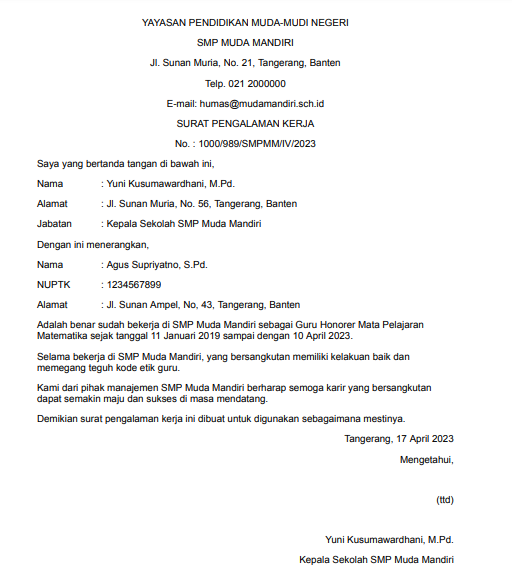 YAYASAN PENDIDIKAN MUDA-MUDI NEGERI

SMP MUDA MANDIRI

Jl. Sunan Muria, No. 21, Tangerang, Banten

Telp. 021 2000000

E-mail: humas@mudamandiri.sch.id

SURAT PENGALAMAN KERJA

No. : 1000/989/SMPMM/IV/2023

Saya yang bertanda tangan di bawah ini,

Nama : Yuni Kusumawardhani, M.Pd.

Alamat : Jl. Sunan Muria, No. 56, Tangerang, Banten

Jabatan : Kepala Sekolah SMP Muda Mandiri

Dengan ini menerangkan,

Nama : Agus Supriyatno, S.Pd.

NUPTK : 1234567899

Alamat : Jl. Sunan Ampel, No, 43, Tangerang, Banten

Adalah benar sudah bekerja di SMP Muda Mandiri sebagai Guru Honorer Mata Pelajaran Matematika sejak tanggal 11 Januari 2019 sampai dengan 10 April 2023.

Selama bekerja di SMP Muda Mandiri, yang bersangkutan memiliki kelakuan baik dan memegang teguh kode etik guru.

Kami dari pihak manajemen SMP Muda Mandiri berharap semoga karir yang bersangkutan dapat semakin maju dan sukses di masa mendatang.

Demikian surat pengalaman kerja ini dibuat untuk digunakan sebagaimana mestinya.

Tangerang, 17 April 2023

Mengetahui,

(ttd)

Yuni Kusumawardhani, M.Pd.

Kepala Sekolah SMP Muda Mandiri